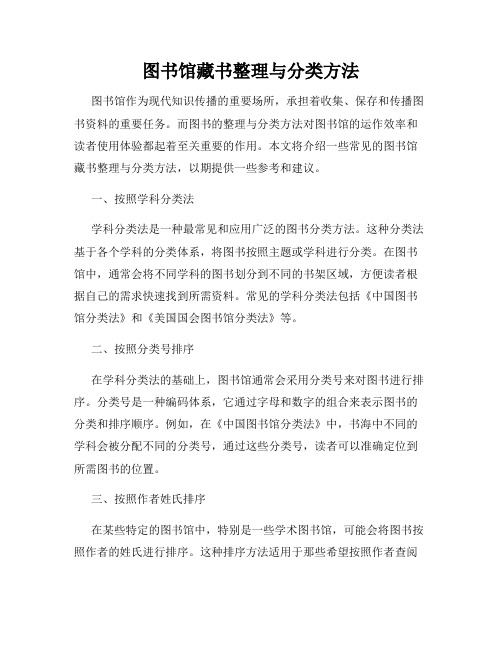 图书馆藏书整理与分类方法

图书馆作为现代知识传播的重要场所，承担着收集、保存和传播图书资料的重要任务。而图书的整理与分类方法对图书馆的运作效率和读者使用体验都起着至关重要的作用。本文将介绍一些常见的图书馆藏书整理与分类方法，以期提供一些参考和建议。

一、按照学科分类法

学科分类法是一种最常见和应用广泛的图书分类方法。这种分类法基于各个学科的分类体系，将图书按照主题或学科进行分类。在图书馆中，通常会将不同学科的图书划分到不同的书架区域，方便读者根据自己的需求快速找到所需资料。常见的学科分类法包括《中国图书馆分类法》和《美国国会图书馆分类法》等。

二、按照分类号排序

在学科分类法的基础上，图书馆通常会采用分类号来对图书进行排序。分类号是一种编码体系，它通过字母和数字的组合来表示图书的分类和排序顺序。例如，在《中国图书馆分类法》中，书海中不同的学科会被分配不同的分类号，通过这些分类号，读者可以准确定位到所需图书的位置。

三、按照作者姓氏排序

在某些特定的图书馆中，特别是一些学术图书馆，可能会将图书按照作者的姓氏进行排序。这种排序方法适用于那些希望按照作者查阅